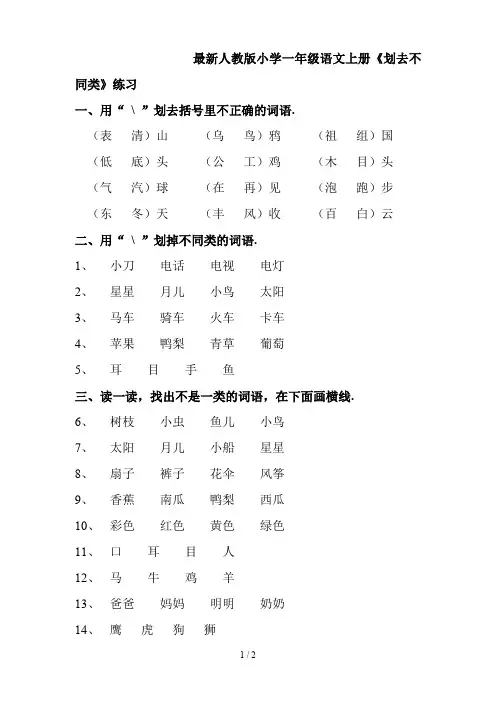 最新人教版小学一年级语文上册《划去不同类》练习

一、用“ \ ”划去括号里不正确的词语.

（表　清）山　　（乌　鸟）鸦　　（祖　组）国

（低　底）头　　（公　工）鸡　　（木　目）头

（气　汽）球　　（在　再）见　　（泡　跑）步

（东　冬）天　　（丰　风）收　　（百　白）云

二、用“ \ ”划掉不同类的词语.

1、　小刀　电话　电视　电灯

2、　星星　月儿　小鸟　太阳

3、　马车　骑车　火车　卡车

4、　苹果　鸭梨　青草　葡萄

5、　耳　目　手　鱼

三、读一读，找出不是一类的词语，在下面画横线.

6、　树枝　小虫　鱼儿　小鸟

7、　太阳　月儿　小船　星星

8、　扇子　裤子　花伞　风筝

9、　香蕉　南瓜　鸭梨　西瓜

10、　彩色　红色　黄色　绿色

11、　口　耳　目　人

12、　马　牛　鸡　羊

13、　爸爸　妈妈　明明　奶奶

14、　鹰　虎　狗　狮

1 / 2